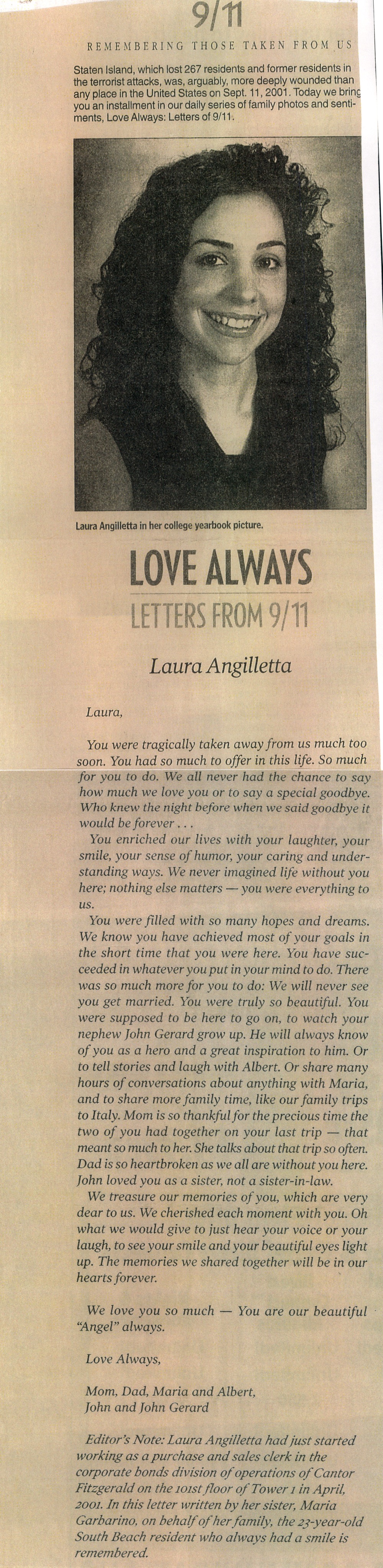 9/11

REMEMBERING THOSE TAKEN FROM US

Staten Island, which lost 267 residents and former residents in the terrorist attacks, was, arguably, more deeply wounded than any place in the United States on Sept. 11, 2001. Today we bring you an installment in our daily series of family photos and sentiments, Love Always: Letters of 9/11.

Laura Angilletta in her college yearbook picture.

LOVE ALWAYS

LETTERS FROM 9/11

Laura Angilletta

Laura,

You were tragically taken away from us much too soon. You had so much to offer in this life. So much for you to do. We all never had the chance to say how much we love you or to say a special goodbye. Who knew the night before when we said goodbye it would be forever . . .

You enriched our lives with your laughter, your smile, your sense of humor, your caring and understanding ways. We never imagined life without you here; nothing else matters — you were everything to us.

You were filled with so many hopes and dreams. We know you have achieved most of your goals in the short time that you were here. You have succeeded in whatever you put in your mind to do. There was so much more for you to do: We will never see you get married. You were truly so beautiful. You were supposed to be here to go on, to watch your nephew John Gerard grow up. He will always know of you as a hero and a great inspiration to him. Or to tell stories and laugh with Albert. Or share many hours of conversations about anything with Maria, and to share more family time, like our family trips to Italy. Mom is so thankful for the precious time the two of you had together on your last trip — that meant so much to her. She talks about that trip so often. Dad is so heartbroken as we all are without you here. John loved you as a sister, not a sister-in-law.

We treasure our memories of you, which are very dear to us. We cherished each moment with you. Oh what we would give to just hear your voice or your laugh, to see your smile and your beautiful eyes light up. The memories we shared together will be in our hearts forever.

We love you so much — You are our beautiful "Angel" always.

Love Always,

Mom, Dad, Maria and Albert, John and John Gerard

Editor's Note: Laura Angilletta had just started working as a purchase and sales clerk in the corporate bonds division of operations of Cantor Fitzgerald on the 101st floor of Tower 1 in April, 2001. In this letter written by her sister, Maria Garbarino, on behalf of her family, the 23-year-old South Beach resident who always had a smile is remembered.